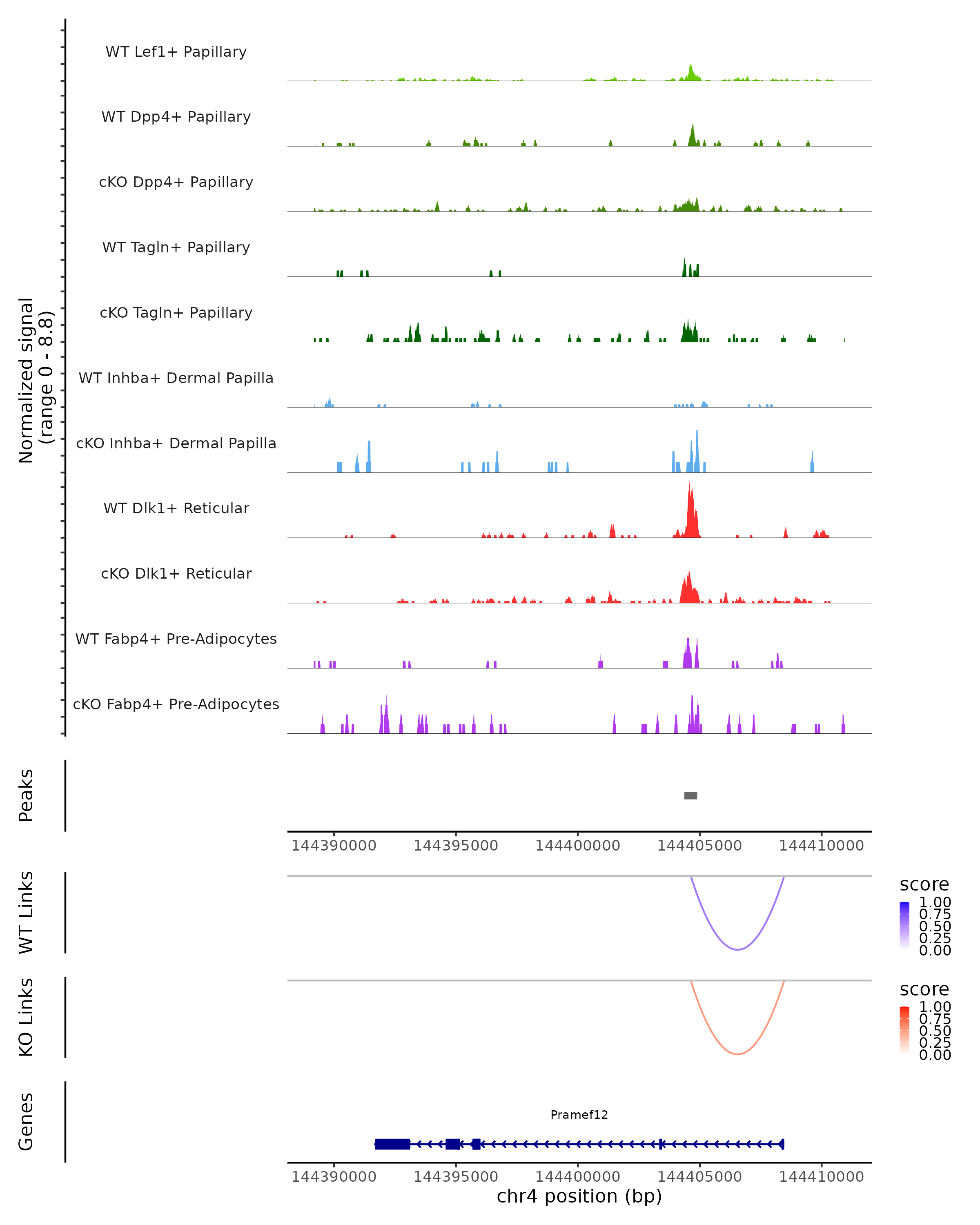 Normalized signal
(range 0 - 8.8)

WT Lef1+ Papillary
WT Dpp4+ Papillary
cKO Dpp4+ Papillary
WT Tagln+ Papillary
cKO Tagln+ Papillary
WT Inhba+ Dermal Papilla
cKO Inhba+ Dermal Papilla
WT Dlk1+ Reticular
cKO Dlk1+ Reticular
WT Fabp4+ Pre-Adipocytes
cKO Fabp4+ Pre-Adipocytes

Peaks

144390000 144395000 144400000 144405000 144410000

WT Links

score
1.00
0.75
0.50
0.25
0.00

KO Links

score
1.00
0.75
0.50
0.25
0.00

Genes

Pramef12

144390000 144395000 144400000 144405000 144410000
chr4 position (bp)